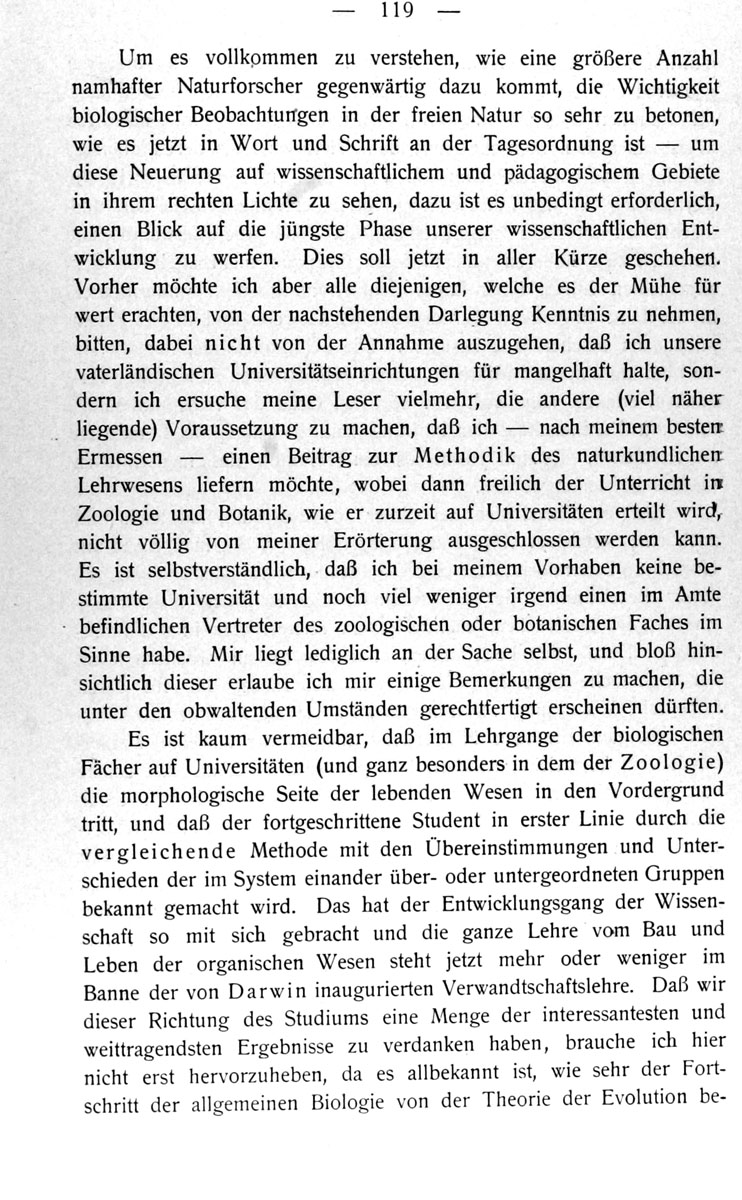 — 119 —

Um es vollkommen zu verstehen, wie eine größere Anzahl namhafter Naturforscher gegenwärtig dazu kommt, die Wichtigkeit biologischer Beobachtungen in der freien Natur so sehr zu betonen, wie es jetzt in Wort und Schrift an der Tagesordnung ist — um diese Neuerung auf wissenschaftlichem und pädagogischem Gebiete in ihrem rechten Lichte zu sehen, dazu ist es unbedingt erforderlich, einen Blick auf die jüngste Phase unserer wissenschaftlichen Entwicklung zu werfen. Dies soll jetzt in aller Kürze geschehen. Vorher möchte ich aber alle diejenigen, welche es der Mühe für wert erachten, von der nachstehenden Darlegung Kenntnis zu nehmen, bitten, dabei nicht von der Annahme auszugehen, daß ich unsere vaterländischen Universitätseinrichtungen für mangelhaft halte, sondern ich ersuche meine Leser vielmehr, die andere (viel näher liegende) Voraussetzung zu machen, daß ich — nach meinem besten Ermessen — einen Beitrag zur Methodik des naturkundlichen Lehrwesens liefern möchte, wobei dann freilich der Unterricht in Zoologie und Botanik, wie er zurzeit auf Universitäten erteilt wird, nicht völlig von meiner Erörterung ausgeschlossen werden kann. Es ist selbstverständlich, daß ich bei meinem Vorhaben keine bestimmte Universität und noch viel weniger irgend einen im Amte befindlichen Vertreter des zoologischen oder botanischen Faches im Sinne habe. Mir liegt lediglich an der Sache selbst, und bloß hinsichtlich dieser erlaube ich mir einige Bemerkungen zu machen, die unter den obwaltenden Umständen gerechtfertigt erscheinen dürften.

Es ist kaum vermeidbar, daß im Lehrgange der biologischen Fächer auf Universitäten (und ganz besonders in dem der Zoologie) die morphologische Seite der lebenden Wesen in den Vordergrund tritt, und daß der fortgeschrittene Student in erster Linie durch die vergleichende Methode mit den Übereinstimmungen und Unterschieden der im System einander über- oder untergeordneten Gruppen bekannt gemacht wird. Das hat der Entwicklungsgang der Wissenschaft so mit sich gebracht und die ganze Lehre vom Bau und Leben der organischen Wesen steht jetzt mehr oder weniger im Banne der von Darwin inaugurierten Verwandtschaftslehre. Daß wir dieser Richtung des Studiums eine Menge der interessantesten und weittragendsten Ergebnisse zu verdanken haben, brauche ich hier nicht erst hervorzuheben, da es allbekannt ist, wie sehr der Fortschritt der allgemeinen Biologie von der Theorie der Evolution be-